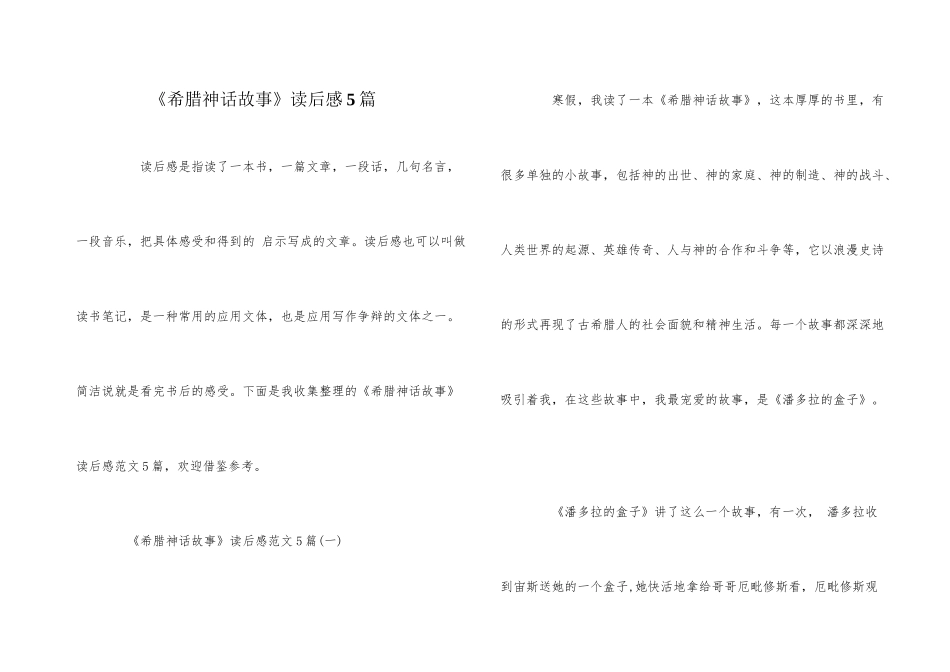 《希腊神话故事》读后感5篇

读后感是指读了一本书，一篇文章，一段话，几句名言，一段音乐，把具体感受和得到的 启示写成的文章。读后感也可以叫做读书笔记，是一种常用的应用文体，也是应用写作争辩的文体之一。简洁说就是看完书后的感受。下面是我收集整理的《希腊神话故事》读后感范文5篇，欢迎借鉴参考。

《希腊神话故事》读后感范文5篇(一)

寒假，我读了一本《希腊神话故事》，这本厚厚的书里，有很多单独的小故事，包括神的出世、神的家庭、神的制造、神的战斗、人类世界的起源、英雄传奇、人与神的合作和斗争等，它以浪漫史诗的形式再现了古希腊人的社会面貌和精神生活。每一个故事都深深地吸引着我，在这些故事中，我最宠爱的故事，是《潘多拉的盒子》。

《潘多拉的盒子》讲了这么一个故事，有一次， 潘多拉收到宙斯送她的一个盒子,她快活地拿给哥哥厄毗修斯看，厄毗修斯观